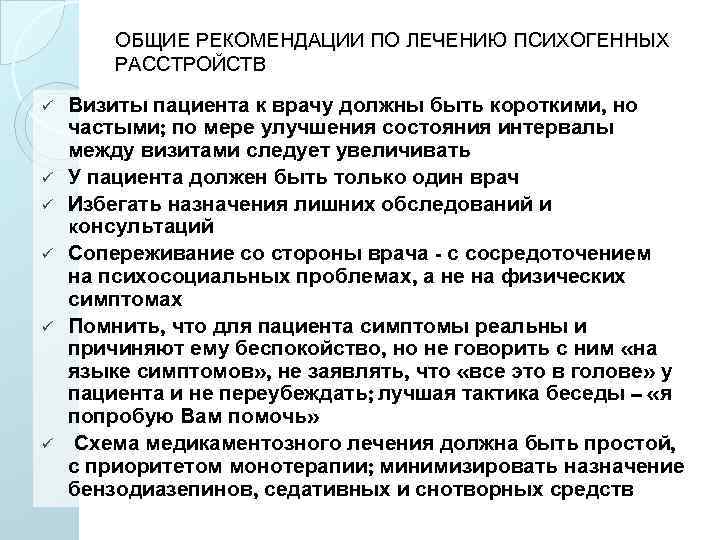 ОБЩИЕ РЕКОМЕНДАЦИИ ПО ЛЕЧЕНИЮ ПСИХОГЕННЫХ РАССТРОЙСТВ

✓ Визиты пациента к врачу должны быть короткими, но частыми; по мере улучшения состояния интервалы между визитами следует увеличивать

✓ У пациента должен быть только один врач

✓ Избегать назначения лишних обследований и консультаций

✓ Сопереживание со стороны врача - с сосредоточением на психосоциальных проблемах, а не на физических симптомах

✓ Помнить, что для пациента симптомы реальны и причиняют ему беспокойство, но не говорить с ним «на языке симптомов», не заявлять, что «все это в голове» у пациента и не переубеждать; лучшая тактика беседы – «я попробую Вам помочь»

✓ Схема медикаментозного лечения должна быть простой, с приоритетом монотерапии; минимизировать назначение бензодиазепинов, седативных и снотворных средств